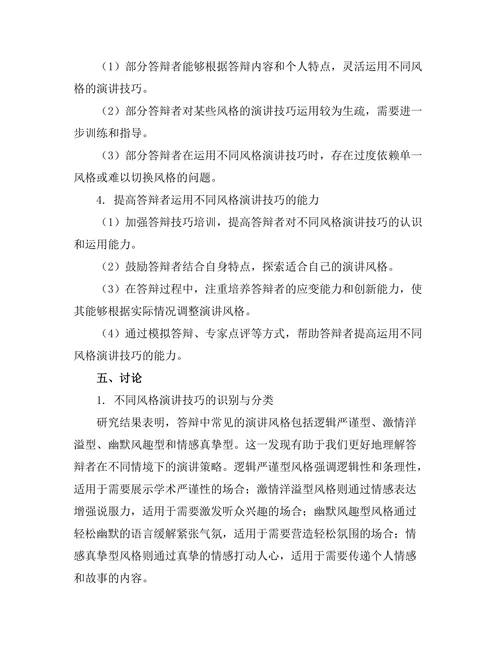 （1）部分答辩者能够根据答辩内容和个人特点，灵活运用不同风格的演讲技巧。

（2）部分答辩者对某些风格的演讲技巧运用较为生疏，需要进一步训练和指导。

（3）部分答辩者在运用不同风格演讲技巧时，存在过度依赖单一风格或难以切换风格的问题。

4. 提高答辩者运用不同风格演讲技巧的能力

（1）加强答辩技巧培训，提高答辩者对不同风格演讲技巧的认识和运用能力。

（2）鼓励答辩者结合自身特点，探索适合自己的演讲风格。

（3）在答辩过程中，注重培养答辩者的应变能力和创新能力，使其能够根据实际情况调整演讲风格。

（4）通过模拟答辩、专家点评等方式，帮助答辩者提高运用不同风格演讲技巧的能力。

五、讨论

1. 不同风格演讲技巧的识别与分类

研究结果表明，答辩中常见的演讲风格包括逻辑严谨型、激情洋溢型、幽默风趣型和情感真挚型。这一发现有助于我们更好地理解答辩者在不同情境下的演讲策略。逻辑严谨型风格强调逻辑性和条理性，适用于需要展示学术严谨性的场合；激情洋溢型风格则通过情感表达增强说服力，适用于需要激发听众兴趣的场合；幽默风趣型风格通过轻松幽默的语言缓解紧张气氛，适用于需要营造轻松氛围的场合；情感真挚型风格则通过真挚的情感打动人心，适用于需要传递个人情感和故事的内容。